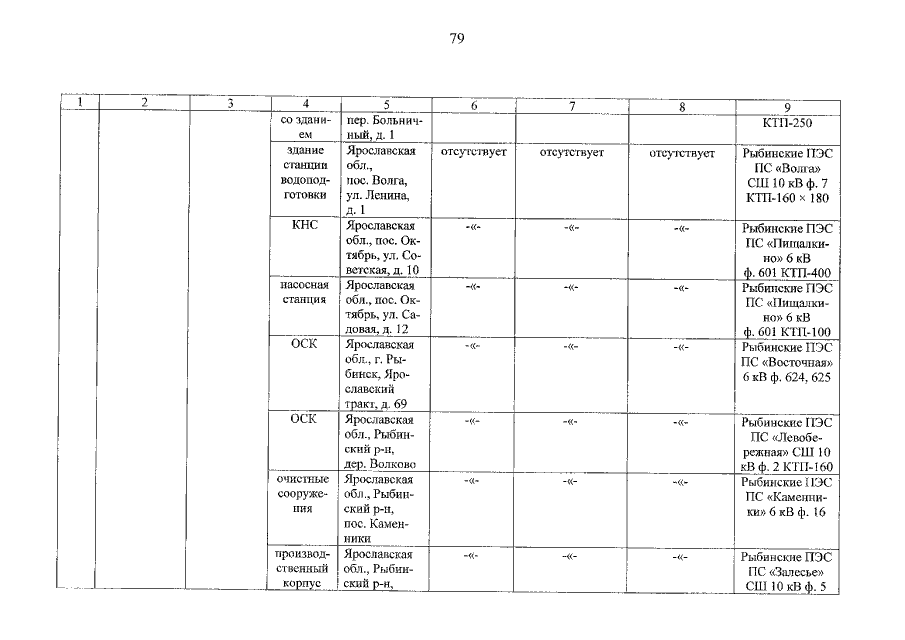 79

| 1 | 2 | 3 | 4 | 5 | 6 | 7 | 8 | 9 |
|---|---|---|---|---|---|---|---|---|
| | | | со зданием | пер. Больничный, д. 1 | | | | КТП-250 |
| | | | здание станции водоподготовки | Ярославская обл., пос. Волга, ул. Ленина, д. 1 | отсутствует | отсутствует | отсутствует | Рыбинские ПЭС ПС «Волга» СШ 10 кВ ф. 7 КТП-160 × 180 |
| | | | КНС | Ярославская обл., пос. Октябрь, ул. Советская, д. 10 | -«- | -«- | -«- | Рыбинские ПЭС ПС «Пищалкино» 6 кВ ф. 601 КТП-400 |
| | | | насосная станция | Ярославская обл., пос. Октябрь, ул. Садовая, д. 12 | -«- | -«- | -«- | Рыбинские ПЭС ПС «Пищалкино» 6 кВ ф. 601 КТП-100 |
| | | | ОСК | Ярославская обл., г. Рыбинск, Ярославский тракт, д. 69 | -«- | -«- | -«- | Рыбинские ПЭС ПС «Восточная» 6 кВ ф. 624, 625 |
| | | | ОСК | Ярославская обл., Рыбинский р-н, дер. Волково | -«- | -«- | -«- | Рыбинские ПЭС ПС «Левобережная» СШ 10 кВ ф. 2 КТП-160 |
| | | | очистные сооружения | Ярославская обл., Рыбинский р-н, пос. Каменники | -«- | -«- | -«- | Рыбинские ПЭС ПС «Каменники» 6 кВ ф. 16 |
| | | | производственный корпус | Ярославская обл., Рыбинский р-н, | -«- | -«- | -«- | Рыбинские ПЭС ПС «Залесье» СШ 10 кВ ф. 5 |